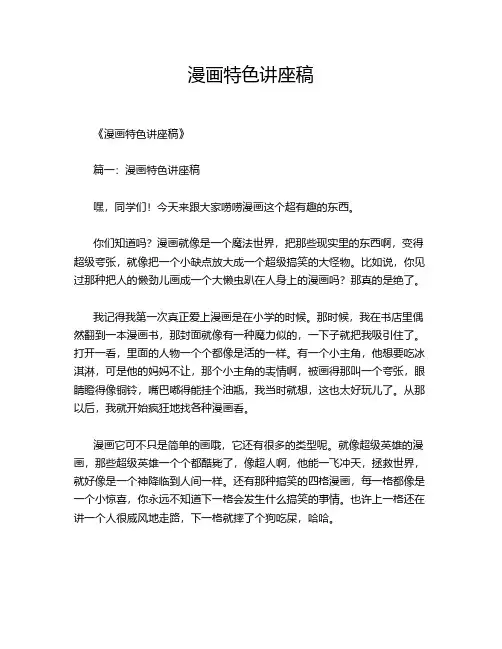 漫画特色讲座稿

《漫画特色讲座稿》

篇一：漫画特色讲座稿

嘿，同学们！今天来跟大家唠唠漫画这个超有趣的东西。

你们知道吗？漫画就像是一个魔法世界，把那些现实里的东西啊，变得超级夸张，就像把一个小缺点放大成一个超级搞笑的大怪物。比如说，你见过那种把人的懒劲儿画成一个大懒虫趴在人身上的漫画吗？那真的是绝了。

我记得我第一次真正爱上漫画是在小学的时候。那时候，我在书店里偶然翻到一本漫画书，那封面就像有一种魔力似的，一下子就把我吸引住了。打开一看，里面的人物一个个都像是活的一样。有一个小主角，他想要吃冰淇淋，可是他的妈妈不让，那个小主角的表情啊，被画得那叫一个夸张，眼睛瞪得像铜铃，嘴巴嘟得能挂个油瓶，我当时就想，这也太好玩儿了。从那以后，我就开始疯狂地找各种漫画看。

漫画它可不只是简单的画哦，它还有很多的类型呢。就像超级英雄的漫画，那些超级英雄一个个都酷毙了，像超人啊，他能一飞冲天，拯救世界，就好像是一个神降临到人间一样。还有那种搞笑的四格漫画，每一格都像是一个小惊喜，你永远不知道下一格会发生什么搞笑的事情。也许上一格还在讲一个人很威风地走路，下一格就摔了个狗吃屎，哈哈。